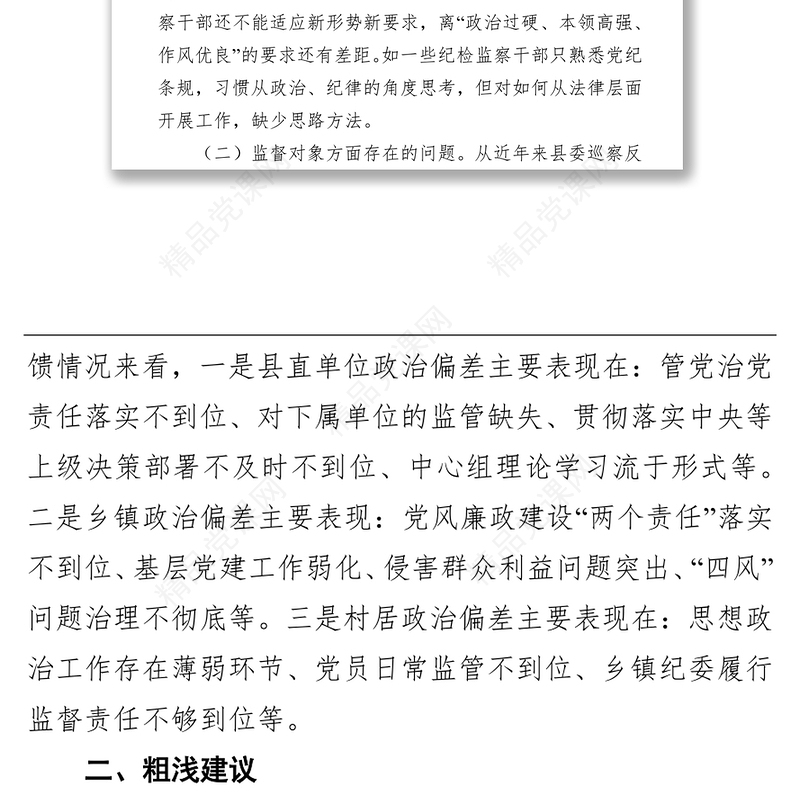 察干部还不能适应新形势新要求，离“政治过硬、本领高强、作风优良”的要求还有差距。如一些纪检监察干部只熟悉党纪条规，习惯从政治、纪律的角度思考，但对如何从法律层面开展工作，缺少思路方法。

（二）监督对象方面存在的问题。从近年来县委巡察反

精品党课网

馈情况来看，一是县直单位政治偏差主要表现在：管党治党责任落实不到位、对下属单位的监管缺失、贯彻落实中央等上级决策部署不及时不到位、中心组理论学习流于形式等。二是乡镇政治偏差主要表现：党风廉政建设“两个责任”落实不到位、基层党建工作弱化、侵害群众利益问题突出、“四风”问题治理不彻底等。三是村居政治偏差主要表现在：思想政治工作存在薄弱环节、党员日常监管不到位、乡镇纪委履行监督责任不够到位等。

二、粗浅建议